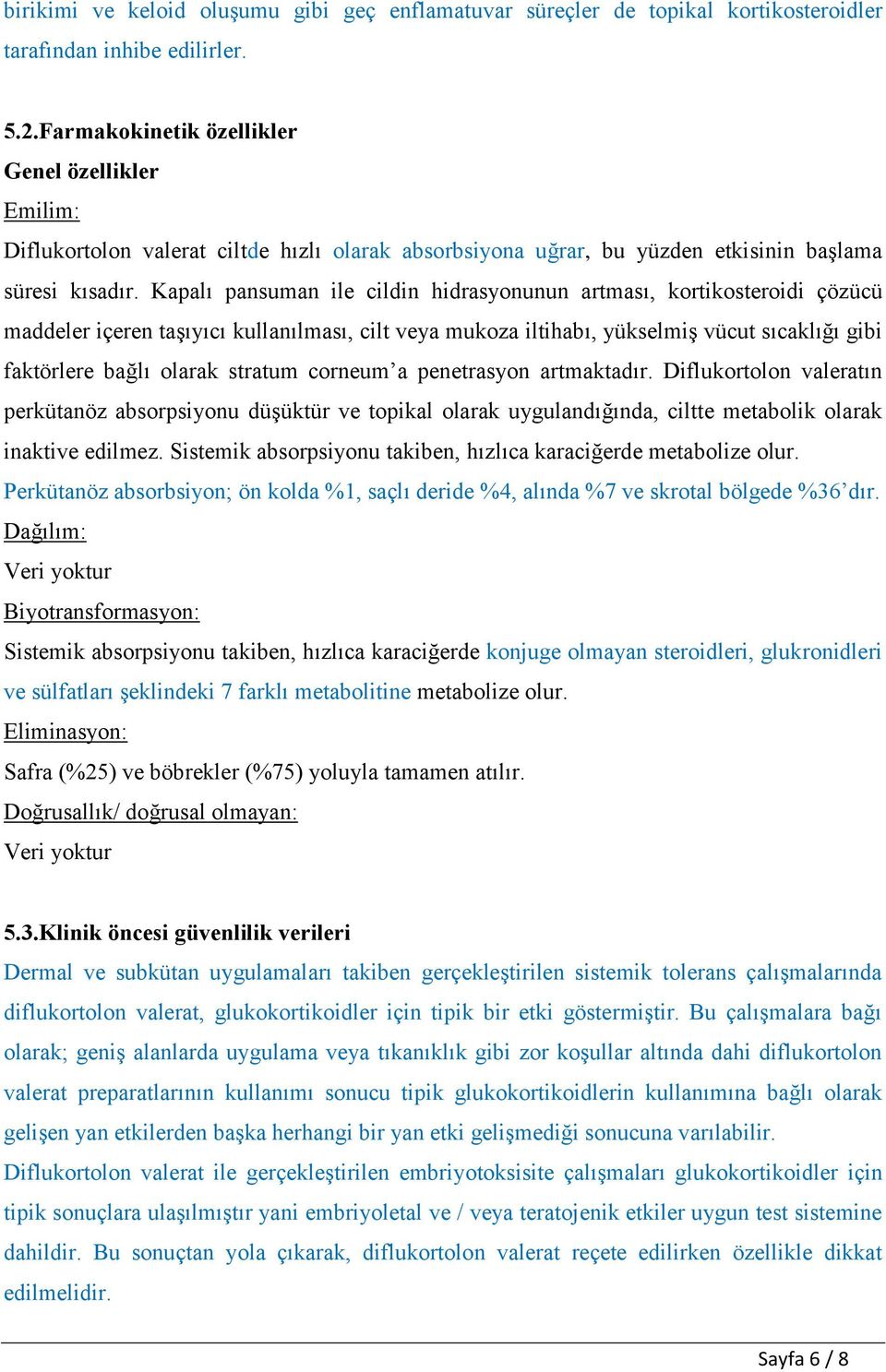 birikimi ve keloid oluşumu gibi geç enflamatuvar süreçler de topikal kortikosteroidler tarafından inhibe edilirler.

5.2.Farmakokinetik özellikler
Genel özellikler
Emilim:
Diflukortolon valerat ciltde hızlı olarak absorbsiyona uğrar, bu yüzden etkisinin başlama süresi kısadır. Kapalı pansuman ile cildin hidrasyonunun artması, kortikosteroidi çözücü maddeler içeren taşıyıcı kullanılması, cilt veya mukoza iltihabı, yükselmiş vücut sıcaklığı gibi faktörlere bağlı olarak stratum corneum'a penetrasyon artmaktadır. Diflukortolon valeratın perkütanöz absorpsiyonu düşüktür ve topikal olarak uygulandığında, ciltte metabolik olarak inaktive edilmez. Sistemik absorpsiyonu takiben, hızlıca karaciğerde metabolize olur.
Perkütanöz absorbsiyon; ön kolda %1, saçlı deride %4, alında %7 ve skrotal bölgede %36'dır.
Dağılım:
Veri yoktur
Biyotransformasyon:
Sistemik absorpsiyonu takiben, hızlıca karaciğerde konjuge olmayan steroidleri, glukronidleri ve sülfatları şeklindeki 7 farklı metabolitine metabolize olur.
Eliminasyon:
Safra (%25) ve böbrekler (%75) yoluyla tamamen atılır.
Doğrusallık/ doğrusal olmayan:
Veri yoktur

5.3.Klinik öncesi güvenlilik verileri
Dermal ve subkütan uygulamaları takiben gerçekleştirilen sistemik tolerans çalışmalarında diflukortolon valerat, glukokortikoidler için tipik bir etki göstermiştir. Bu çalışmalara bağı olarak; geniş alanlarda uygulama veya tıkanıklık gibi zor koşullar altında dahi diflukortolon valerat preparatlarının kullanımı sonucu tipik glukokortikoidlerin kullanımına bağlı olarak gelişen yan etkilerden başka herhangi bir yan etki gelişmediği sonucuna varılabilir.
Diflukortolon valerat ile gerçekleştirilen embriyotoksisite çalışmaları glukokortikoidler için tipik sonuçlara ulaşılmıştır yani embriyoletal ve / veya teratojenik etkiler uygun test sistemine dahildir. Bu sonuçtan yola çıkarak, diflukortolon valerat reçete edilirken özellikle dikkat edilmelidir.

Sayfa 6 / 8